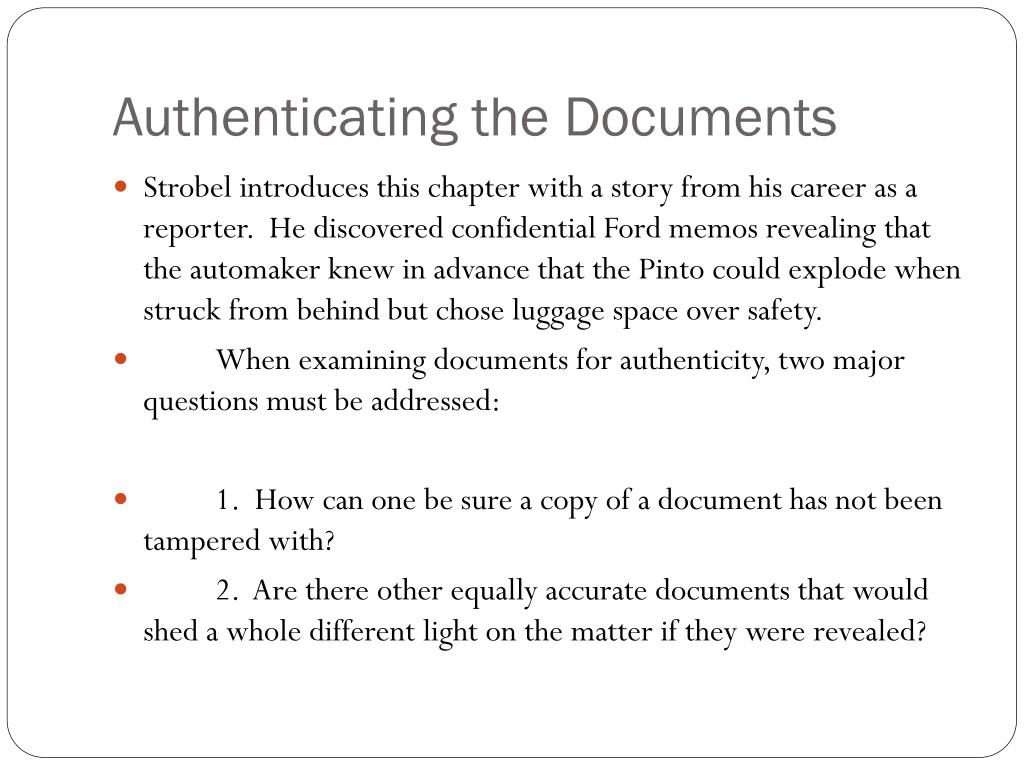 Authenticating the Documents

- Strobel introduces this chapter with a story from his career as a reporter. He discovered confidential Ford memos revealing that the automaker knew in advance that the Pinto could explode when struck from behind but chose luggage space over safety.
- When examining documents for authenticity, two major questions must be addressed:

- 1. How can one be sure a copy of a document has not been tampered with?
- 2. Are there other equally accurate documents that would shed a whole different light on the matter if they were revealed?